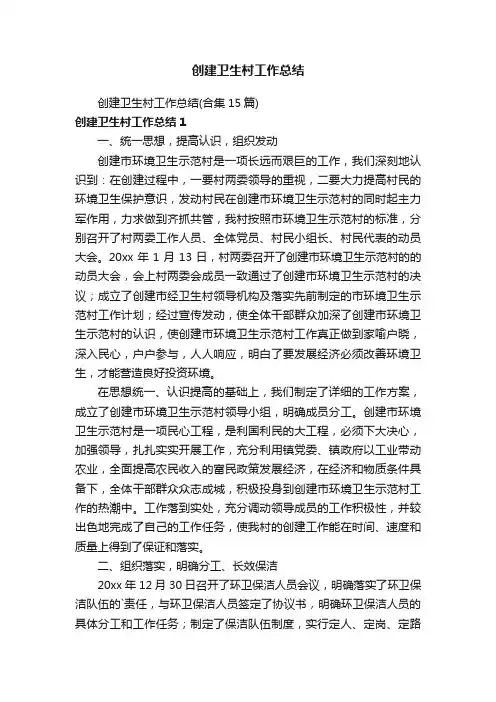 创建卫生村工作总结

创建卫生村工作总结(合集 15 篇)

创建卫生村工作总结 1

一、统一思想，提高认识，组织发动

创建市环境卫生示范村是一项长远而艰巨的工作，我们深刻地认识到：在创建过程中，一要村两委领导的重视，二要大力提高村民的环境卫生保护意识，发动村民在创建市环境卫生示范村的同时起主力军作用，力求做到齐抓共管，我村按照市环境卫生示范村的标准，分别召开了村两委工作人员、全体党员、村民小组长、村民代表的动员大会。20xx 年 1 月 13 日，村两委召开了创建市环境卫生示范村的的动员大会，会上村两委会成员一致通过了创建市环境卫生示范村的决议；成立了创建市经卫生村领导机构及落实先前制定的市环境卫生示范村工作计划；经过宣传发动，使全体干部群众加深了创建市环境卫生示范村的认识，使创建市环境卫生示范村工作真正做到家喻户晓，深入民心，户户参与，人人响应，明白了要发展经济必须改善环境卫生，才能营造良好投资环境。

在思想统一、认识提高的基础上，我们制定了详细的工作方案，成立了创建市环境卫生示范村领导小组，明确成员分工。创建市环境卫生示范村是一项民心工程，是利国利民的大工程，必须下大决心，加强领导，扎扎实实开展工作，充分利用镇党委、镇政府以工业带动农业，全面提高农民收入的富民政策发展经济，在经济和物质条件具备下，全体干部群众众志成城，积极投身到创建市环境卫生示范村工作的热潮中。工作落到实处，充分调动领导成员的工作积极性，并较出色地完成了自己的工作任务，使我村的创建工作能在时间、速度和质量上得到了保证和落实。

二、组织落实，明确分工、长效保洁

20xx 年 12 月 30 日召开了环卫保洁人员会议，明确落实了环卫保洁队伍的`责任，与环卫保洁人员签定了协议书，明确环卫保洁人员的具体分工和工作任务；制定了保洁队伍制度，实行定人、定岗、定路